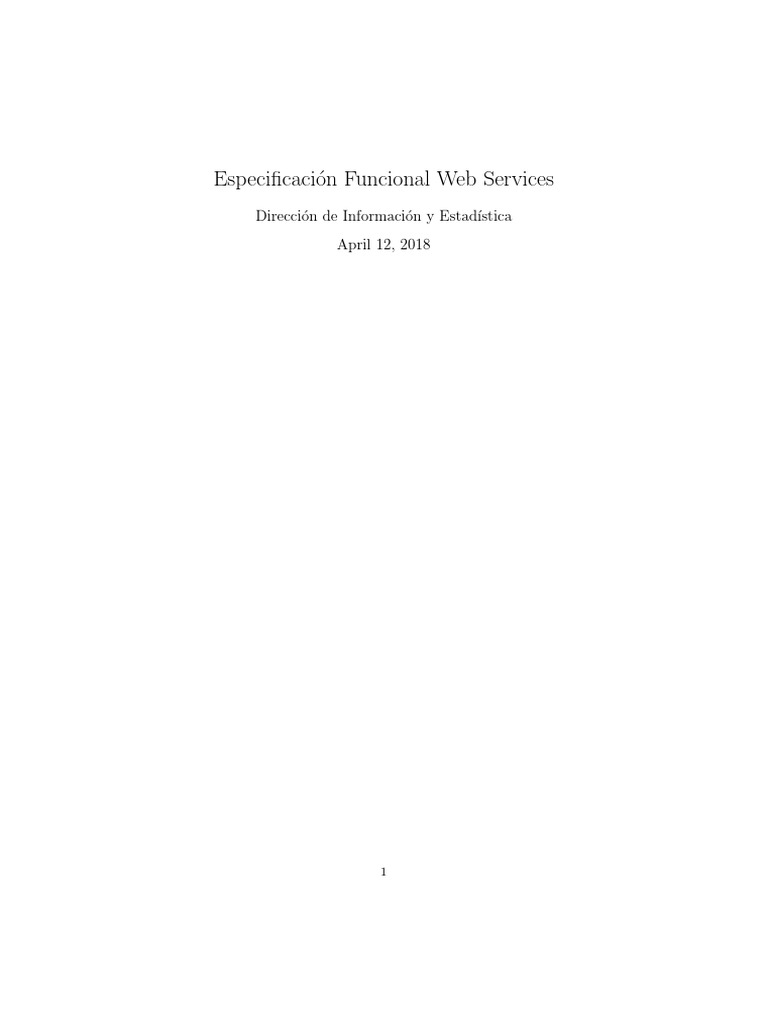 Especificación Funcional Web Services

Dirección de Información y Estadística

April 12, 2018

1